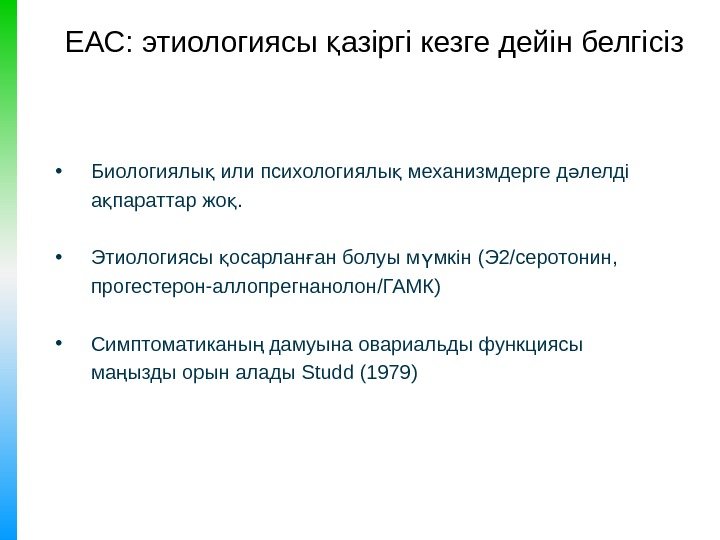 ЕАС: этиологиясы қазіргі кезге дейін белгісіз

• Биологиялық или психологиялық механизмдерге дәлелді ақпараттар жоқ.

• Этиологиясы қосарланған болуы мүмкін (Э2/серотонин, прогестерон-аллопрегнанолон/ГАМК)

• Симптоматиканың дамуына овариальды функциясы маңызды орын алады Studd (1979)